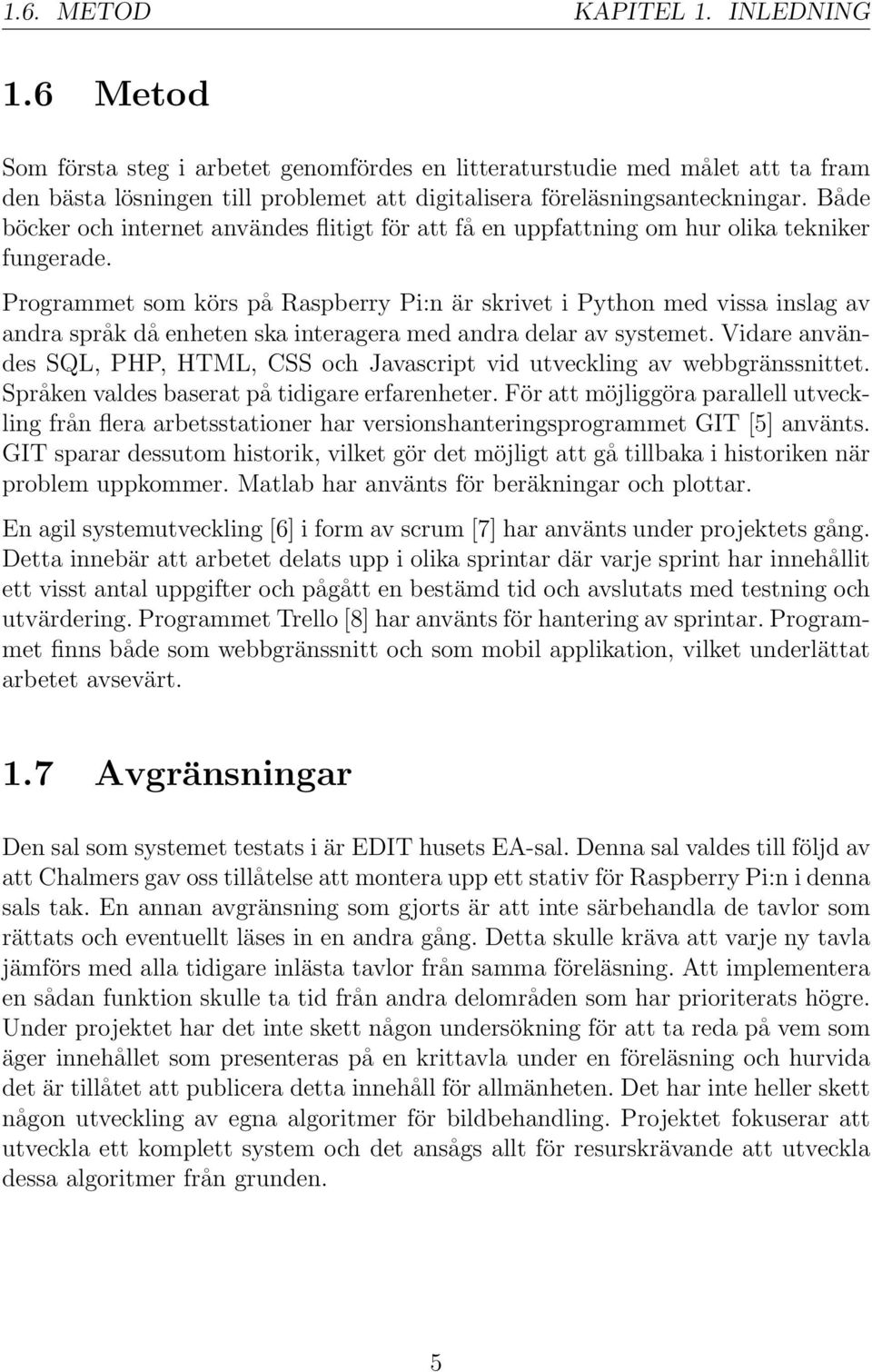 1.6. METOD KAPITEL 1. INLEDNING

1.6 Metod

Som första steg i arbetet genomfördes en litteraturstudie med målet att ta fram den bästa lösningen till problemet att digitalisera föreläsningsanteckningar. Både böcker och internet användes flitigt för att få en uppfattning om hur olika tekniker fungerade.

Programmet som körs på Raspberry Pi:n är skrivet i Python med vissa inslag av andra språk då enheten ska interagera med andra delar av systemet. Vidare användes SQL, PHP, HTML, CSS och Javascript vid utveckling av webbgränssnittet. Språken valdes baserat på tidigare erfarenheter. För att möjliggöra parallell utveckling från flera arbetsstationer har versionshanteringsprogrammet GIT [5] använts. GIT sparar dessutom historik, vilket gör det möjligt att gå tillbaka i historiken när problem uppkommer. Matlab har använts för beräkningar och plottar.

En agil systemutveckling [6] i form av scrum [7] har använts under projektets gång. Detta innebär att arbetet delats upp i olika sprintar där varje sprint har innehållit ett visst antal uppgifter och pågått en bestämd tid och avslutats med testning och utvärdering. Programmet Trello [8] har använts för hantering av sprintar. Programmet finns både som webbgränssnitt och som mobil applikation, vilket underlättat arbetet avsevärt.

1.7 Avgränsningar

Den sal som systemet testats i är EDIT husets EA-sal. Denna sal valdes till följd av att Chalmers gav oss tillåtelse att montera upp ett stativ för Raspberry Pi:n i denna sals tak. En annan avgränsning som gjorts är att inte särbehandla de tavlor som rättats och eventuellt läses in en andra gång. Detta skulle kräva att varje ny tavla jämförs med alla tidigare inlästa tavlor från samma föreläsning. Att implementera en sådan funktion skulle ta tid från andra delområden som har prioriterats högre. Under projektet har det inte skett någon undersökning för att ta reda på vem som äger innehållet som presenteras på en krittavla under en föreläsning och hurvida det är tillåtet att publicera detta innehåll för allmänheten. Det har inte heller skett någon utveckling av egna algoritmer för bildbehandling. Projektet fokuserar att utveckla ett komplett system och det ansågs allt för resurskrävande att utveckla dessa algoritmer från grunden.

5